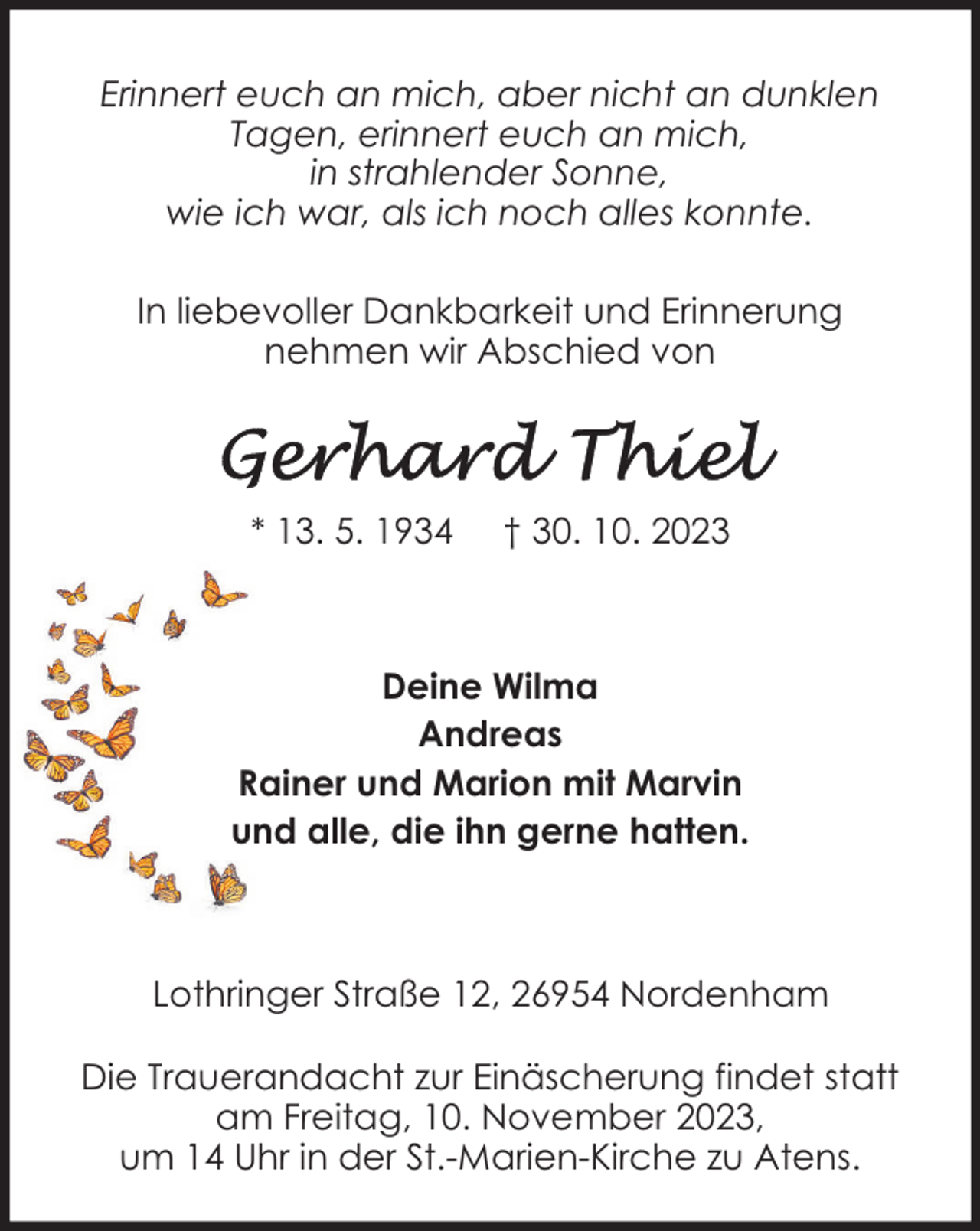 Erinnert euch an mich, aber nicht an dunklen Tagen, erinnert euch an mich, in strahlender Sonne, wie ich war, als ich noch alles konnte.

In liebevoller Dankbarkeit und Erinnerung nehmen wir Abschied von

Gerhard Thiel

* 13. 5. 1934   † 30. 10. 2023

Deine Wilma
Andreas
Rainer und Marion mit Marvin
und alle, die ihn gerne hatten.

Lothringer Straße 12, 26954 Nordenham

Die Trauerandacht zur Einäscherung findet statt am Freitag, 10. November 2023, um 14 Uhr in der St.-Marien-Kirche zu Atens.